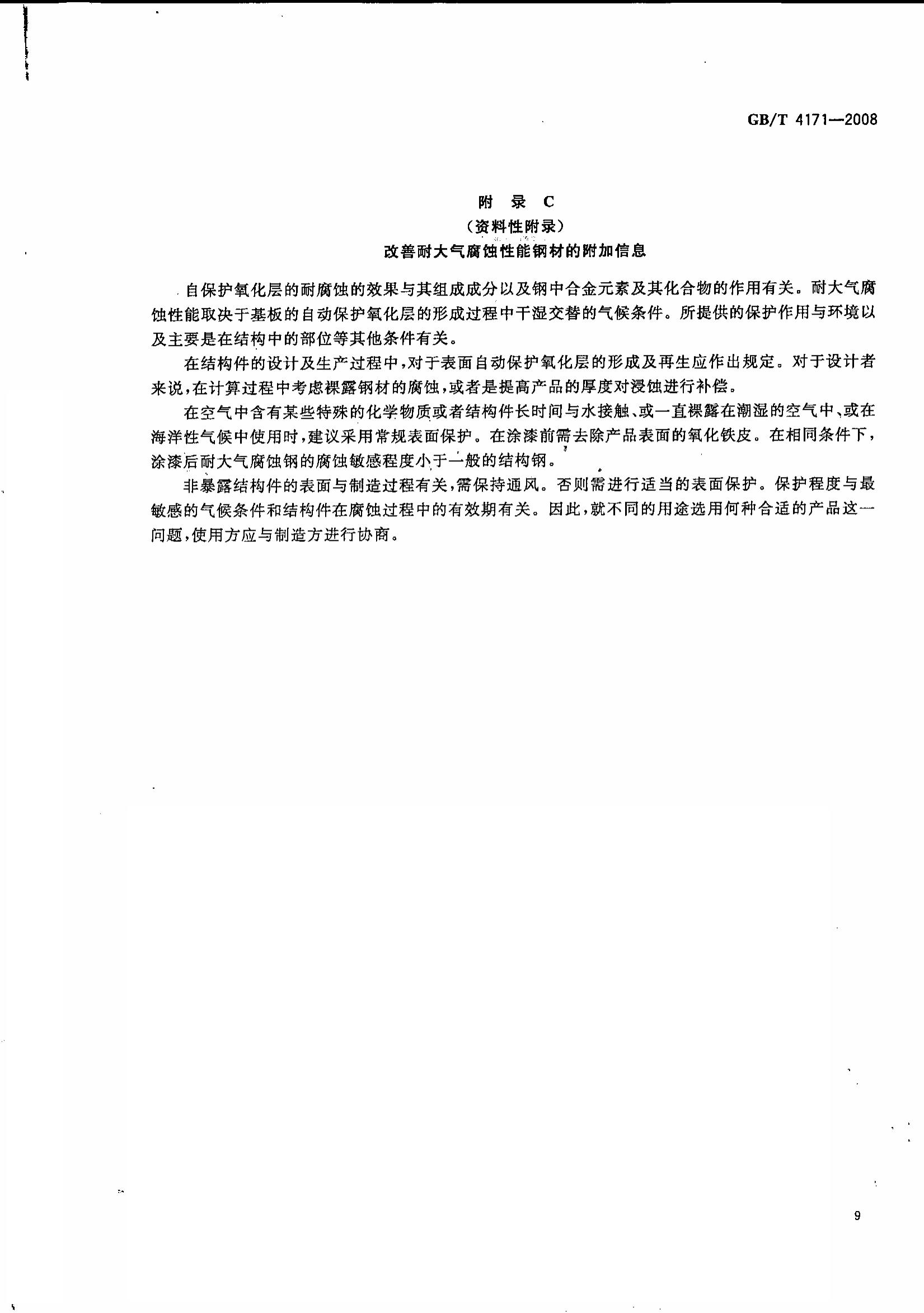 GB/T 4171—2008

附 录 C
（资料性附录）
改善耐大气腐蚀性能钢材的附加信息

自保护氧化层的耐腐蚀的效果与其组成成分以及钢中合金元素及其化合物的作用有关。耐大气腐蚀性能取决于基板的自动保护氧化层的形成过程中干湿交替的气候条件。所提供的保护作用与环境以及主要是在结构中的部位等其他条件有关。

在结构件的设计及生产过程中，对于表面自动保护氧化层的形成及再生应作出规定。对于设计者来说，在计算过程中考虑裸露钢材的腐蚀，或者是提高产品的厚度对浸蚀进行补偿。

在空气中含有某些特殊的化学物质或者结构件长时间与水接触、或一直裸露在潮湿的空气中、或在海洋性气候中使用时，建议采用常规表面保护。在涂漆前需去除产品表面的氧化铁皮。在相同条件下，涂漆后耐大气腐蚀钢的腐蚀敏感程度小于一般的结构钢。

非暴露结构件的表面与制造过程有关，需保持通风。否则需进行适当的表面保护。保护程度与最敏感的气候条件和结构件在腐蚀过程中的有效期有关。因此，就不同的用途选用何种合适的产品这一问题，使用方应与制造方进行协商。

9